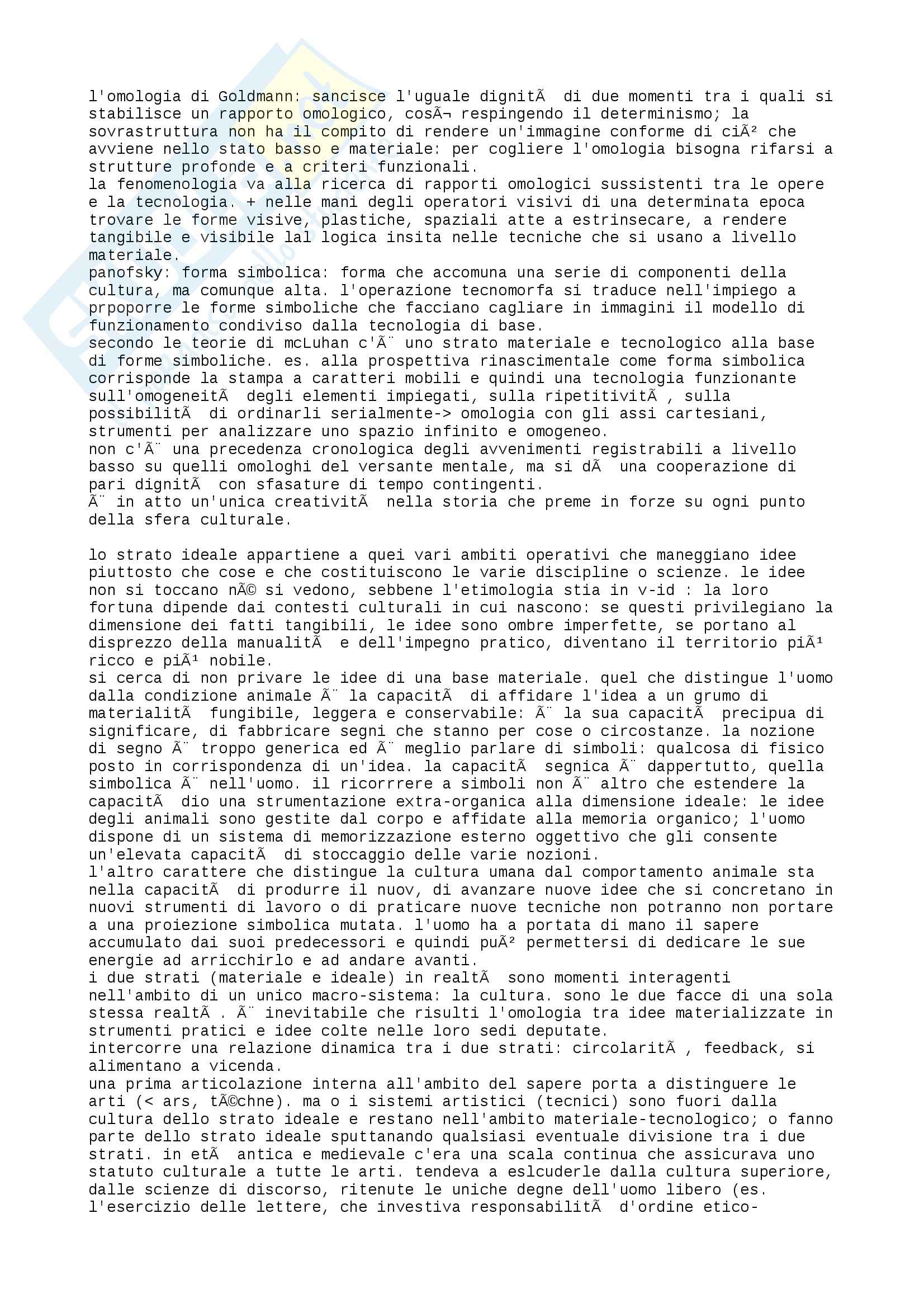 l'omologia di Goldmann: sancisce l'uguale dignitÃ  di due momenti tra i quali si stabilisce un rapporto omologico, cosÃ¬ respingendo il determinismo; la sovrastruttura non ha il compito di rendere un'immagine conforme di ciÃ² che avviene nello stato basso e materiale: per cogliere l'omologia bisogna rifarsi a strutture profonde e a criteri funzionali.
la fenomenologia va alla ricerca di rapporti omologici sussistenti tra le opere e la tecnologia. + nelle mani degli operatori visivi di una determinata epoca trovare le forme visive, plastiche, spaziali atte a estrinsecare, a rendere tangibile e visibile lal logica insita nelle tecniche che si usano a livello materiale.
panofsky: forma simbolica: forma che accomuna una serie di componenti della cultura, ma comunque alta. l'operazione tecnomorfa si traduce nell'impiego a prpoporre le forme simboliche che facciano cagliare in immagini il modello di funzionamento condiviso dalla tecnologia di base.
secondo le teorie di mcLuhan c'Ã¨ uno strato materiale e tecnologico alla base di forme simboliche. es. alla prospettiva rinascimentale come forma simbolica corrisponde la stampa a caratteri mobili e quindi una tecnologia funzionante sull'omogeneitÃ  degli elementi impiegati, sulla ripetitivitÃ , sulla possibilitÃ  di ordinarli serialmente-> omologia con gli assi cartesiani, strumenti per analizzare uno spazio infinito e omogeneo.
non c'Ã¨ una precedenza cronologica degli avvenimenti registrabili a livello basso su quelli omologhi del versante mentale, ma si dÃ  una cooperazione di pari dignitÃ  con sfasature di tempo contingenti.
Ã¨ in atto un'unica creativitÃ  nella storia che preme in forze su ogni punto della sfera culturale.

lo strato ideale appartiene a quei vari ambiti operativi che maneggiano idee piuttosto che cose e che costituiscono le varie discipline o scienze. le idee non si toccano nÃ© si vedono, sebbene l'etimologia stia in v-id : la loro fortuna dipende dai contesti culturali in cui nascono: se questi privilegiano la dimensione dei fatti tangibili, le idee sono ombre imperfette, se portano al disprezzo della manualitÃ  e dell'impegno pratico, diventano il territorio piÃ¹ ricco e piÃ¹ nobile.
si cerca di non privare le idee di una base materiale. quel che distingue l'uomo dalla condizione animale Ã¨ la capacitÃ  di affidare l'idea a un grumo di materialitÃ  fungibile, leggera e conservabile: Ã¨ la sua capacitÃ  precipua di significare, di fabbricare segni che stanno per cose o circostanze. la nozione di segno Ã¨ troppo generica ed Ã¨ meglio parlare di simboli: qualcosa di fisico posto in corrispondenza di un'idea. la capacitÃ  segnica Ã¨ dappertutto, quella simbolica Ã¨ nell'uomo. il ricorrrere a simboli non Ã¨ altro che estendere la capacitÃ  dio una strumentazione extra-organica alla dimensione ideale: le idee degli animali sono gestite dal corpo e affidate alla memoria organico; l'uomo dispone di un sistema di memorizzazione esterno oggettivo che gli consente un'elevata capacitÃ  di stoccaggio delle varie nozioni.
l'altro carattere che distingue la cultura umana dal comportamento animale sta nella capacitÃ  di produrre il nuov, di avanzare nuove idee che si concretano in nuovi strumenti di lavoro o di praticare nuove tecniche non potranno non portare a una proiezione simbolica mutata. l'uomo ha a portata di mano il sapere accumulato dai suoi predecessori e quindi puÃ² permettersi di dedicare le sue energie ad arricchirlo e ad andare avanti.
i due strati (materiale e ideale) in realtÃ  sono momenti interagenti nell'ambito di un unico macro-sistema: la cultura. sono le due facce di una sola stessa realtÃ . Ã¨ inevitabile che risulti l'omologia tra idee materializzate in strumenti pratici e idee colte nelle loro sedi deputate.
intercorre una relazione dinamica tra i due strati: circolaritÃ , feedback, si alimentano a vicenda.
una prima articolazione interna all'ambito del sapere porta a distinguere le arti (< ars, tÃ©chne). ma o i sistemi artistici (tecnici) sono fuori dalla cultura dello strato ideale e restano nell'ambito materiale-tecnologico; o fanno parte dello strato ideale sputtanando qualsiasi eventuale divisione tra i due strati. in etÃ  antica e medievale c'era una scala continua che assicurava uno statuto culturale a tutte le arti. tendeva a eslcuderle dalla cultura superiore, dalle scienze di discorso, ritenute le uniche degne dell'uomo libero (es. l'esercizio delle lettere, che investiva responsabilitÃ  d'ordine etico-